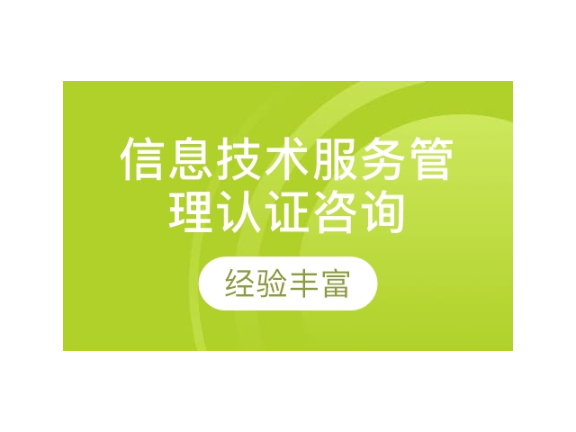 信息技术服务管理认证咨询

经验丰富